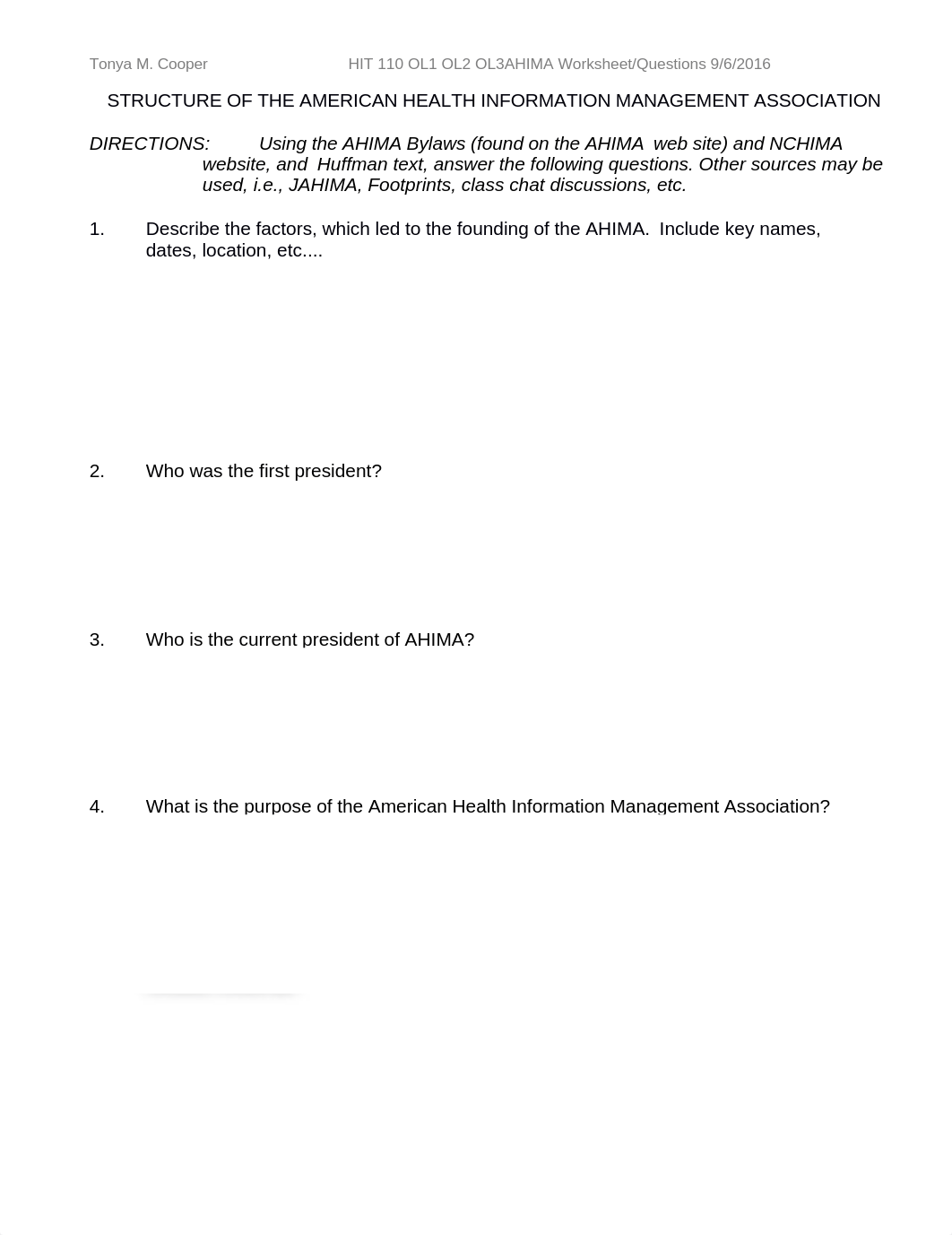 Tonya M. Cooper HIT 110 OL1 OL2 OL3AHIMA Worksheet/Questions 9/6/2016

STRUCTURE OF THE AMERICAN HEALTH INFORMATION MANAGEMENT ASSOCIATION

DIRECTIONS: Using the AHIMA Bylaws (found on the AHIMA web site) and NCHIMA website, and Huffman text, answer the following questions. Other sources may be used, i.e., JAHIMA, Footprints, class chat discussions, etc.

1. Describe the factors, which led to the founding of the AHIMA. Include key names, dates, location, etc....

2. Who was the first president?

3. Who is the current president of AHIMA?

4. What is the purpose of the American Health Information Management Association?